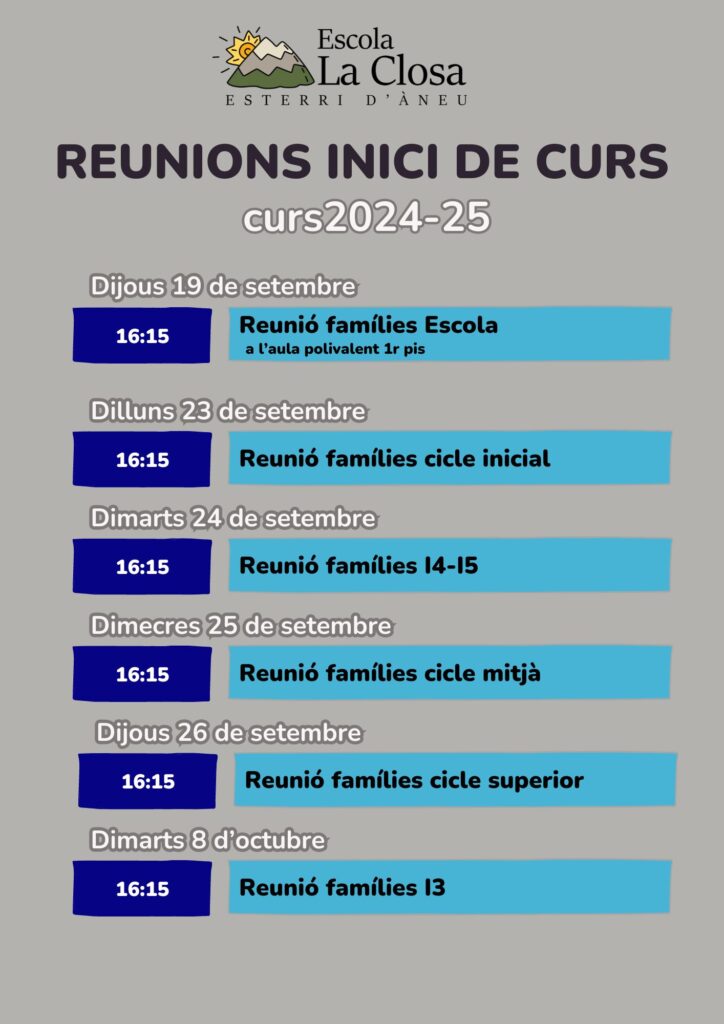 Escola
La Closa
ESTERRI D'ÀNEU

REUNIONS INICI DE CURS
curs2024-25

Dijous 19 de setembre
16:15
Reunió famílies Escola
a l'aula polivalent 1r pis

Dilluns 23 de setembre
16:15
Reunió famílies cicle inicial

Dimarts 24 de setembre
16:15
Reunió famílies I4-I5

Dimecres 25 de setembre
16:15
Reunió famílies cicle mitjà

Dijous 26 de setembre
16:15
Reunió famílies cicle superior

Dimarts 8 d'octubre
16:15
Reunió famílies I3